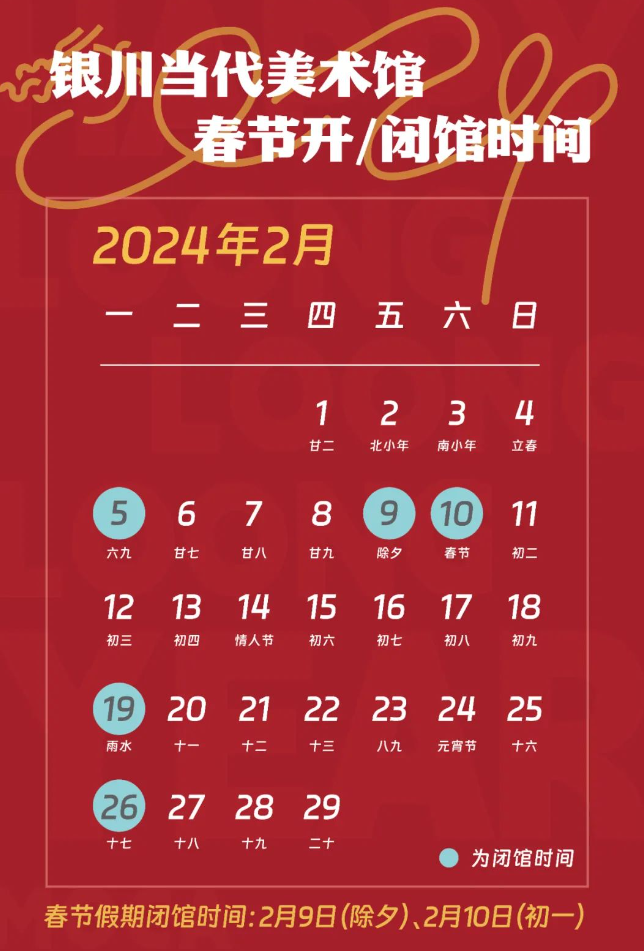 银川当代美术馆
春节开/闭馆时间

2024年2月

| 一 | 二 | 三 | 四 | 五 | 六 | 日 |
|---|---|---|---|---|---|---|
| | | | 1 廿二 | 2 北小年 | 3 南小年 | 4 立春 |
| 5 六九 | 6 廿七 | 7 廿八 | 8 廿九 | 9 除夕 | 10 春节 | 11 初二 |
| 12 初三 | 13 初四 | 14 情人节 | 15 初六 | 16 初七 | 17 初八 | 18 初九 |
| 19 雨水 | 20 十一 | 21 十二 | 22 十三 | 23 八九 | 24 元宵节 | 25 十六 |
| 26 十七 | 27 十八 | 28 十九 | 29 二十 | | | |

为闭馆时间

春节假期闭馆时间：2月9日（除夕）、2月10日（初一）